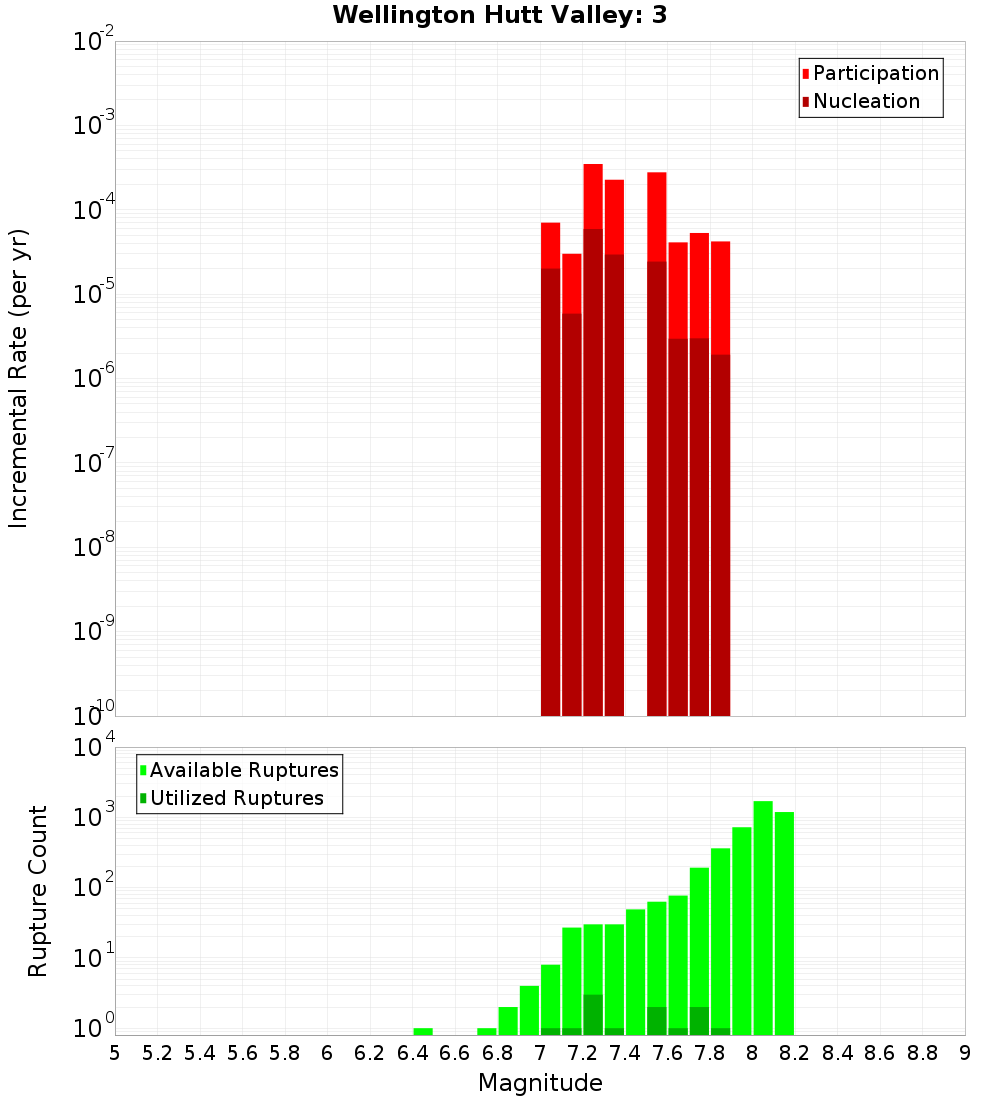 Wellington Hutt Valley: 3

Participation
Nucleation

Incremental Rate (per yr)

$10^{-2}$
$10^{-3}$
$10^{-4}$
$10^{-5}$
$10^{-6}$
$10^{-7}$
$10^{-8}$
$10^{-9}$
$10^{-10}$

Available Ruptures
Utilized Ruptures

Rupture Count

$10^{4}$
$10^{3}$
$10^{2}$
$10^{1}$
$10^{0}$

5 5.2 5.4 5.6 5.8 6 6.2 6.4 6.6 6.8 7 7.2 7.4 7.6 7.8 8 8.2 8.4 8.6 8.8 9

Magnitude